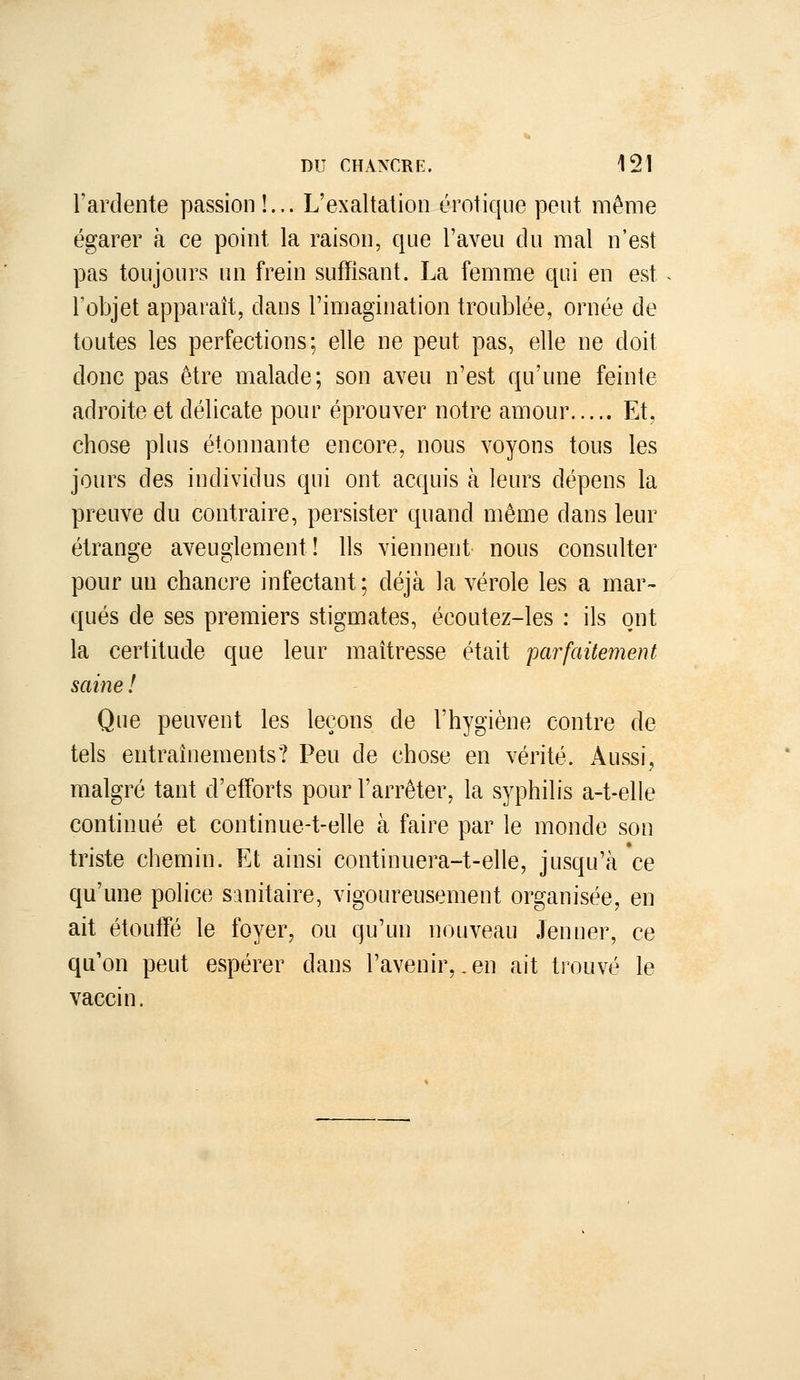 DU CHANCRE. 121

l'ardente passion!... L'exaltation érotique peut même égarer à ce point la raison, que l'aveu du mal n'est pas toujours un frein suffisant. La femme qui en est l'objet apparaît, dans l'imagination troublée, ornée de toutes les perfections; elle ne peut pas, elle ne doit donc pas être malade; son aveu n'est qu'une feinte adroite et délicate pour éprouver notre amour..... Et, chose plus étonnante encore, nous voyons tous les jours des individus qui ont acquis à leurs dépens la preuve du contraire, persister quand même dans leur étrange aveuglement! Ils viennent nous consulter pour un chancre infectant; déjà la vérole les a marqués de ses premiers stigmates, écoutez-les : ils ont la certitude que leur maîtresse était parfaitement saine!

Que peuvent les leçons de l'hygiène contre de tels entraînements? Peu de chose en vérité. Aussi, malgré tant d'efforts pour l'arrêter, la syphilis a-t-elle continué et continue-t-elle à faire par le monde son triste chemin. Et ainsi continuera-t-elle, jusqu'à ce qu'une police sanitaire, vigoureusement organisée, en ait étouffé le foyer, ou qu'un nouveau Jenner, ce qu'on peut espérer dans l'avenir, en ait trouvé le vaccin.